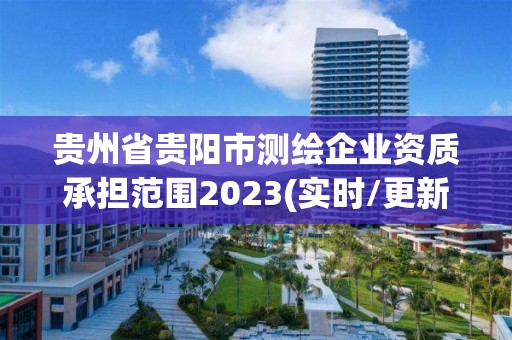 贵州省贵阳市测绘企业资质承担范围2023(实时/更新